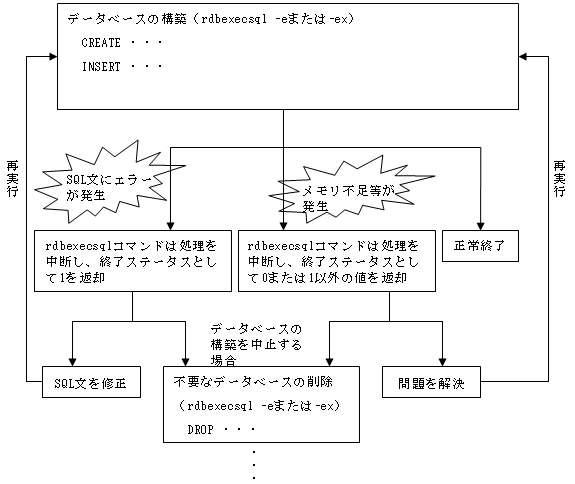 データベースの構築（rdbexecsql -eまたは-ex）

CREATE ・・・

INSERT ・・・

再実行

SQL文にエラーが発生

メモリ不足等が発生

再実行

rdbexecsqlコマンドは処理を中断し、終了ステータスとして1を返却

rdbexecsqlコマンドは処理を中断し、終了ステータスとして0または1以外の値を返却

正常終了

データベースの構築を中止する場合

SQL文を修正

不要なデータベースの削除

（rdbexecsql -eまたは-ex）

DROP ・・・

・
・
・

問題を解決